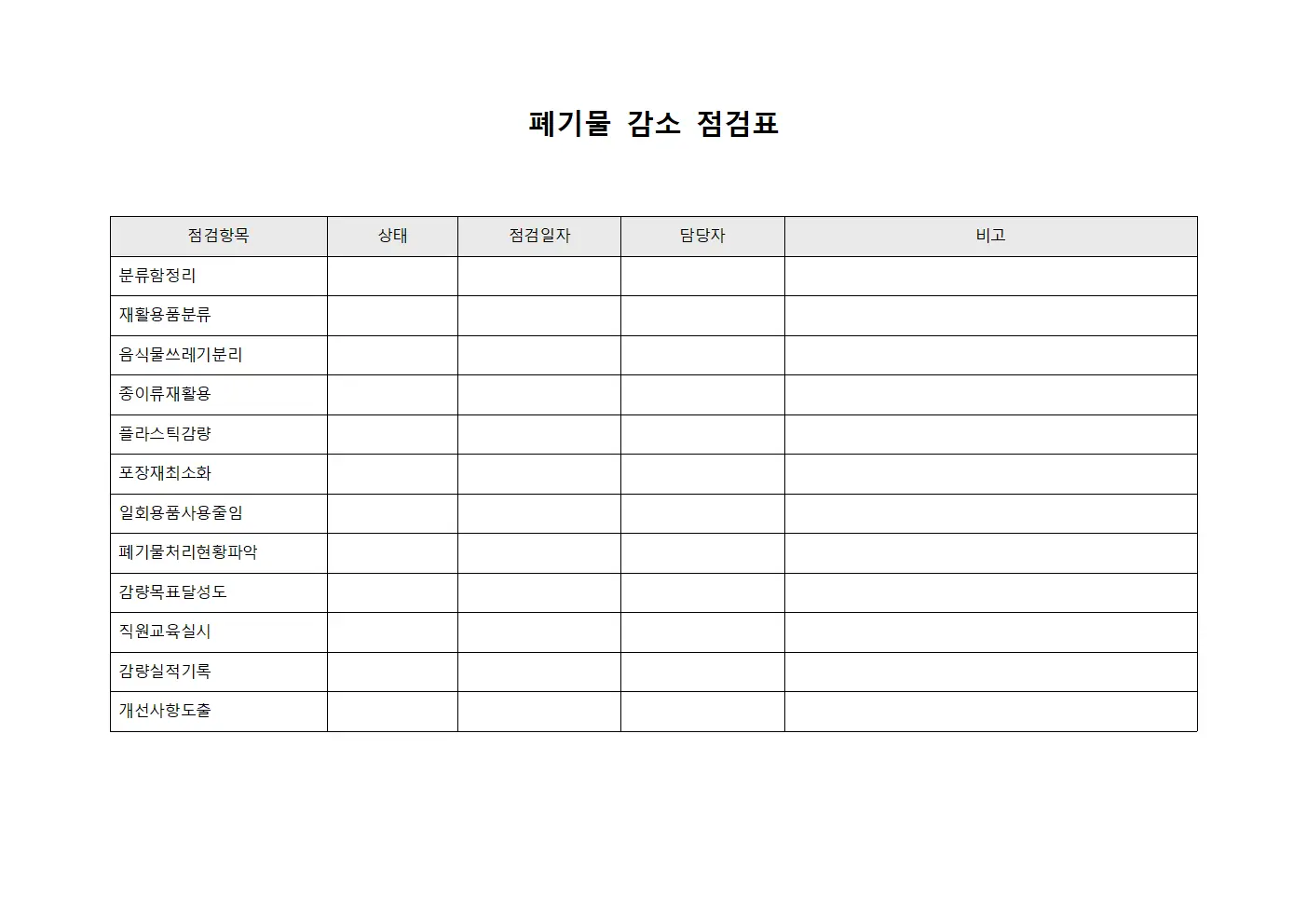 폐기물 감소 점검표

| 점검항목 | 상태 | 점검일자 | 담당자 | 비고 |
|---|---|---|---|---|
| 분류함정리 | | | | |
| 재활용품분류 | | | | |
| 음식물쓰레기분리 | | | | |
| 종이류재활용 | | | | |
| 플라스틱감량 | | | | |
| 포장재최소화 | | | | |
| 일회용품사용줄임 | | | | |
| 폐기물처리현황파악 | | | | |
| 감량목표달성도 | | | | |
| 직원교육실시 | | | | |
| 감량실적기록 | | | | |
| 개선사항도출 | | | | |